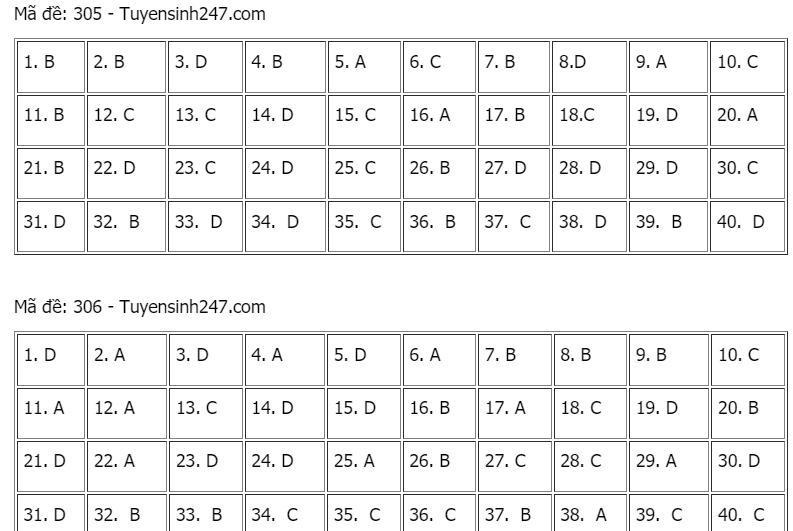 Mã đề: 305 - Tuyensinh247.com

| 1. B | 2. B | 3. D | 4. B | 5. A | 6. C | 7. B | 8.D | 9. A | 10. C |
|---|---|---|---|---|---|---|---|---|---|
| 11. B | 12. C | 13. C | 14. D | 15. C | 16. A | 17. B | 18.C | 19. D | 20. A |
| 21. B | 22. D | 23. C | 24. D | 25. C | 26. B | 27. D | 28. D | 29. D | 30. C |
| 31. D | 32. B | 33. D | 34. D | 35. C | 36. B | 37. C | 38. D | 39. B | 40. D |

Mã đề: 306 - Tuyensinh247.com

| 1. D | 2. A | 3. D | 4. A | 5. D | 6. A | 7. B | 8. B | 9. B | 10. C |
|---|---|---|---|---|---|---|---|---|---|
| 11. A | 12. A | 13. C | 14. D | 15. D | 16. B | 17. A | 18. C | 19. D | 20. B |
| 21. D | 22. A | 23. D | 24. D | 25. A | 26. B | 27. C | 28. C | 29. A | 30. D |
| 31. D | 32. B | 33. B | 34. C | 35. C | 36. C | 37. B | 38. A | 39. C | 40. C |